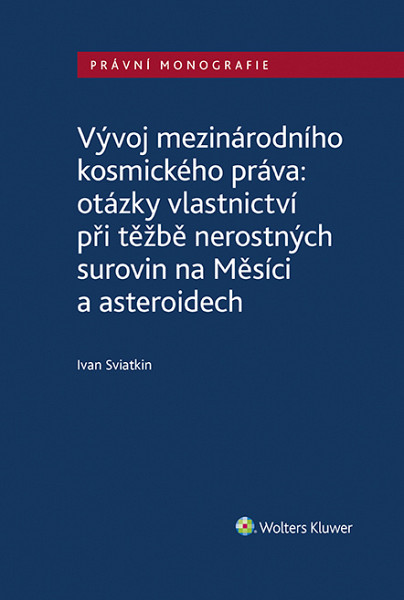 PRÁVNÍ MONOGRAFIE

Vývoj mezinárodního kosmického práva: otázky vlastnictví při těžbě nerostných surovin na Měsíci a asteroidech

Ivan Sviatkin

Wolters Kluwer